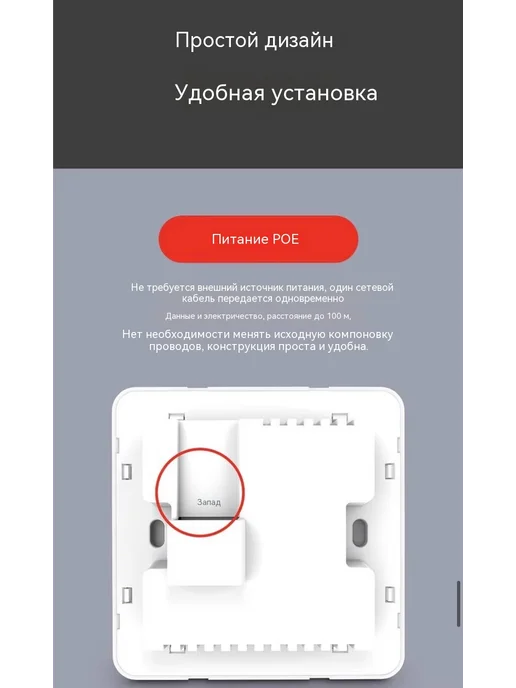 Простой дизайн

Удобная установка

Питание POE

Не требуется внешний источник питания, один сетевой кабель передается одновременно

Данные и электричество, расстояние до 100 м,

Нет необходимости менять исходную компоновку проводов, конструкция проста и удобна.

Запад